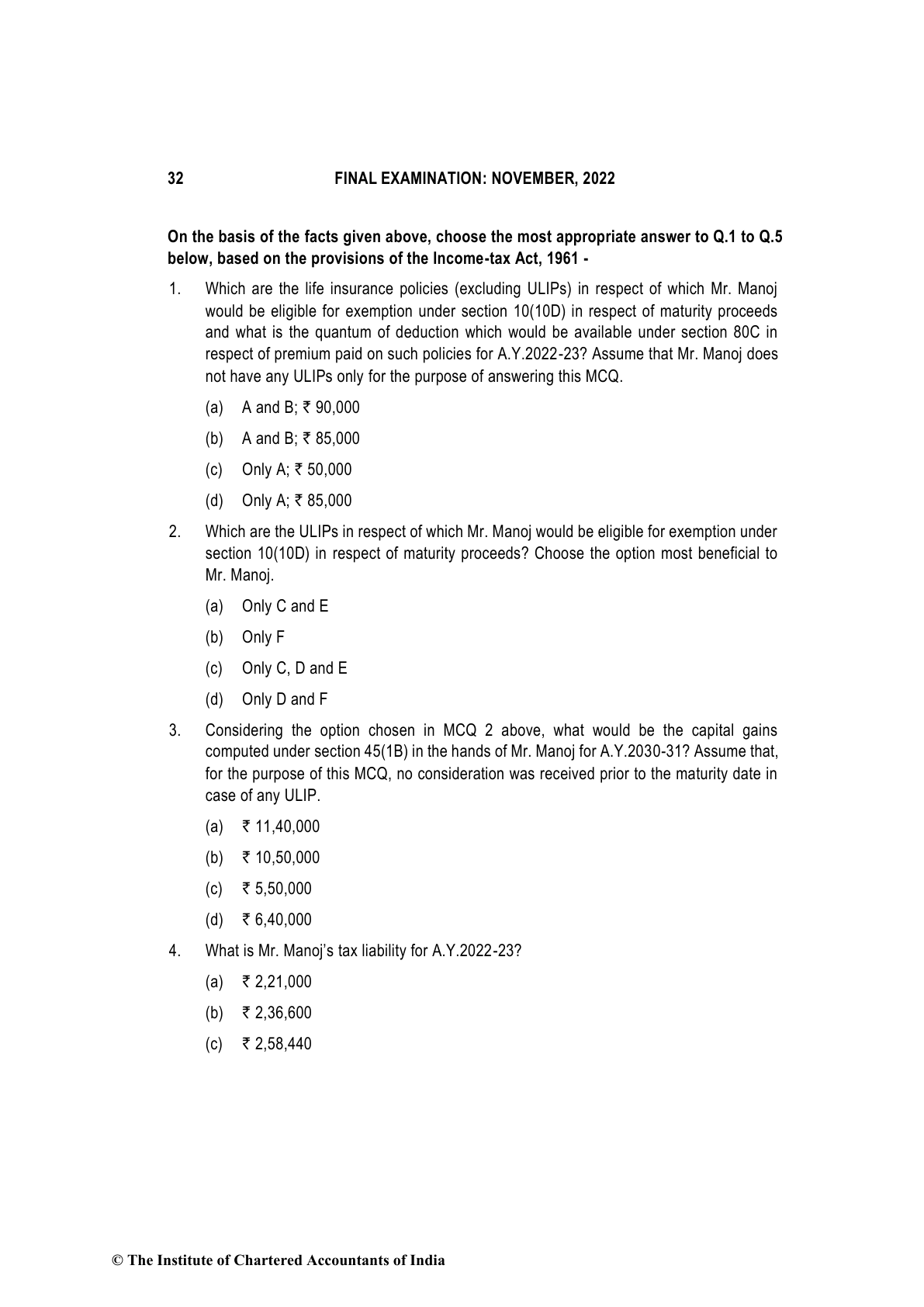 32 FINAL EXAMINATION: NOVEMBER, 2022

On the basis of the facts given above, choose the most appropriate answer to Q.1 to Q.5 below, based on the provisions of the Income-tax Act, 1961 -

1. Which are the life insurance policies (excluding ULIPs) in respect of which Mr. Manoj would be eligible for exemption under section 10(10D) in respect of maturity proceeds and what is the quantum of deduction which would be available under section 80C in respect of premium paid on such policies for A.Y.2022-23? Assume that Mr. Manoj does not have any ULIPs only for the purpose of answering this MCQ.

(a) A and B; ₹ 90,000

(b) A and B; ₹ 85,000

(c) Only A; ₹ 50,000

(d) Only A; ₹ 85,000

2. Which are the ULIPs in respect of which Mr. Manoj would be eligible for exemption under section 10(10D) in respect of maturity proceeds? Choose the option most beneficial to Mr. Manoj.

(a) Only C and E

(b) Only F

(c) Only C, D and E

(d) Only D and F

3. Considering the option chosen in MCQ 2 above, what would be the capital gains computed under section 45(1B) in the hands of Mr. Manoj for A.Y.2030-31? Assume that, for the purpose of this MCQ, no consideration was received prior to the maturity date in case of any ULIP.

(a) ₹ 11,40,000

(b) ₹ 10,50,000

(c) ₹ 5,50,000

(d) ₹ 6,40,000

4. What is Mr. Manoj's tax liability for A.Y.2022-23?

(a) ₹ 2,21,000

(b) ₹ 2,36,600

(c) ₹ 2,58,440

© The Institute of Chartered Accountants of India